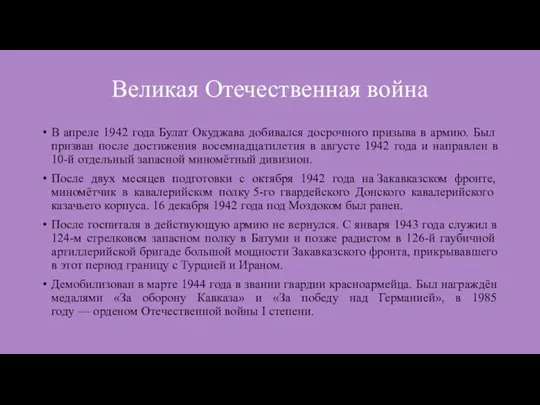 Великая Отечественная война

• В апреле 1942 года Булат Окуджава добивался досрочного призыва в армию. Был призван после достижения восемнадцатилетия в августе 1942 года и направлен в 10-й отдельный запасной миномётный дивизион.

• После двух месяцев подготовки с октября 1942 года на Закавказском фронте, миномётчик в кавалерийском полку 5-го гвардейского Донского кавалерийского казачьего корпуса. 16 декабря 1942 года под Моздоком был ранен.

• После госпиталя в действующую армию не вернулся. С января 1943 года служил в 124-м стрелковом запасном полку в Батуми и позже радистом в 126-й гаубичной артиллерийской бригаде большой мощности Закавказского фронта, прикрывавшего в этот период границу с Турцией и Ираном.

• Демобилизован в марте 1944 года в звании гвардии красноармейца. Был награждён медалями «За оборону Кавказа» и «За победу над Германией», в 1985 году — орденом Отечественной войны I степени.